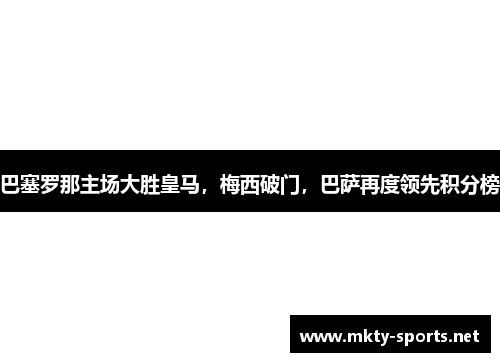 巴塞罗那主场大胜皇马，梅西破门，巴萨再度领先积分榜

www.mkty-sports.net